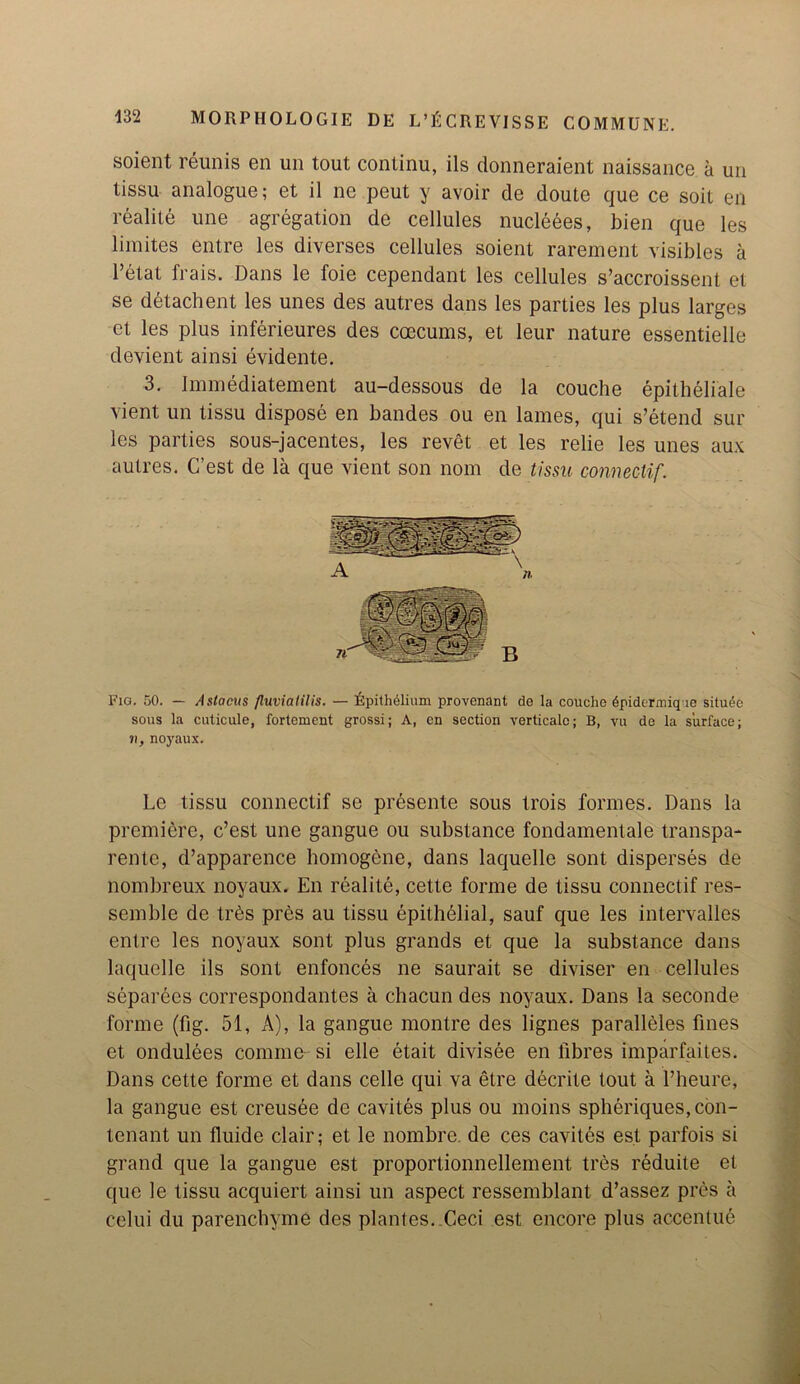 132 MORPHOLOGIE DE L'ÉCREVISSE COMMUNE.

soient réunis en un tout continu, ils donneraient naissance à un tissu analogue; et il ne peut y avoir de doute que ce soit en réalité une agrégation de cellules nucléées, bien que les limites entre les diverses cellules soient rarement visibles à l'état frais. Dans le foie cependant les cellules s'accroissent et se détachent les unes des autres dans les parties les plus larges et les plus inférieures des cœcums, et leur nature essentielle devient ainsi évidente.

3. Immédiatement au-dessous de la couche épithéliale vient un tissu disposé en bandes ou en lames, qui s'étend sur les parties sous-jacentes, les revêt et les relie les unes aux autres. C'est de là que vient son nom de tissu connectif.

A n n B

Fig. 50. — Astacus fluviatilis. — Épithélium provenant de la couche épidermique située sous la cuticule, fortement grossi; A, en section verticale; B, vu de la surface; n, noyaux.

Le tissu connectif se présente sous trois formes. Dans la première, c'est une gangue ou substance fondamentale transparente, d'apparence homogène, dans laquelle sont dispersés de nombreux noyaux. En réalité, cette forme de tissu connectif ressemble de très près au tissu épithélial, sauf que les intervalles entre les noyaux sont plus grands et que la substance dans laquelle ils sont enfoncés ne saurait se diviser en cellules séparées correspondantes à chacun des noyaux. Dans la seconde forme (fig. 51, A), la gangue montre des lignes parallèles fines et ondulées comme si elle était divisée en fibres imparfaites. Dans cette forme et dans celle qui va être décrite tout à l'heure, la gangue est creusée de cavités plus ou moins sphériques, contenant un fluide clair; et le nombre de ces cavités est parfois si grand que la gangue est proportionnellement très réduite et que le tissu acquiert ainsi un aspect ressemblant d'assez près à celui du parenchyme des plantes. Ceci est encore plus accentué